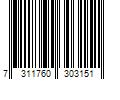 7 311760 303151